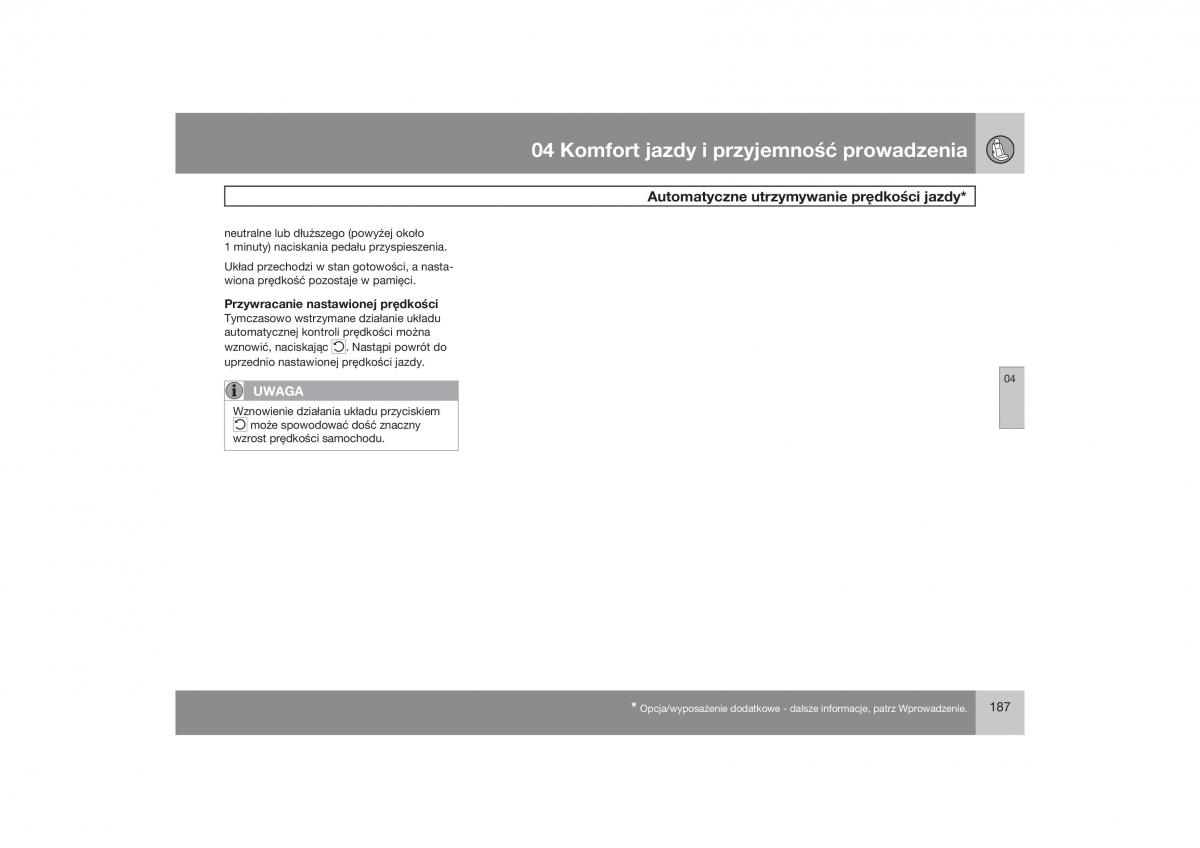 04 Komfort jazdy i przyjemność prowadzenia

Automatyczne utrzymywanie prędkości jazdy*

neutralne lub dłuższego (powyżej około 1 minuty) naciskania pedału przyspieszenia.

Układ przechodzi w stan gotowości, a nastawiona prędkość pozostaje w pamięci.

Przywracanie nastawionej prędkości
Tymczasowo wstrzymane działanie układu automatycznej kontroli prędkości można wznowić, naciskając . Nastąpi powrót do uprzednio nastawionej prędkości jazdy.

UWAGA
Wznowienie działania układu przyciskiem  może spowodować dość znaczny wzrost prędkości samochodu.

04

* Opcja/wyposażenie dodatkowe - dalsze informacje, patrz Wprowadzenie.

187